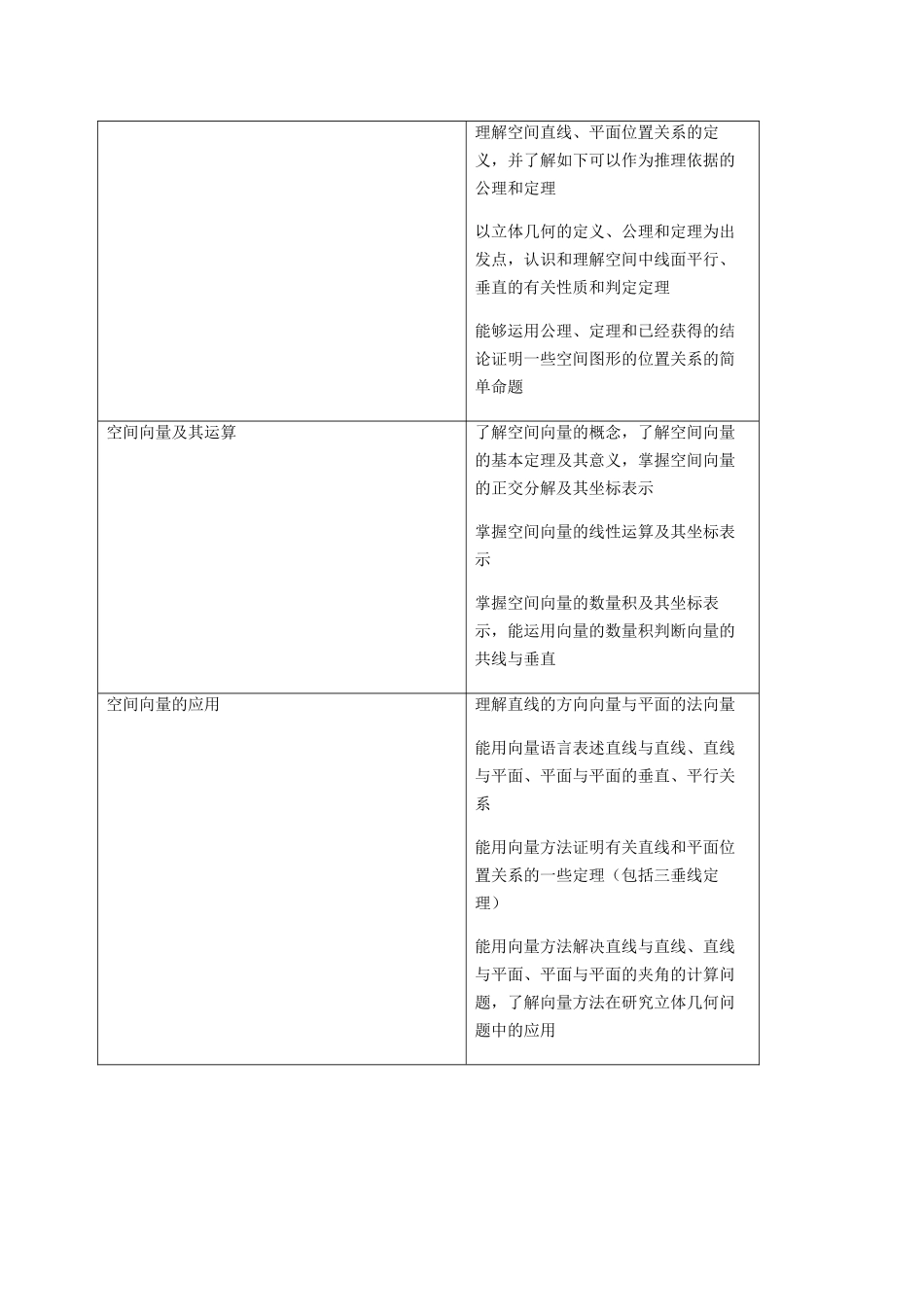 | | |
|---|---|
| | 理解空间直线、平面位置关系的定义，并了解如下可以作为推理依据的公理和定理<br><br>以立体几何的定义、公理和定理为出发点，认识和理解空间中线面平行、垂直的有关性质和判定定理<br><br>能够运用公理、定理和已经获得的结论证明一些空间图形的位置关系的简单命题 |
| 空间向量及其运算 | 了解空间向量的概念，了解空间向量的基本定理及其意义，掌握空间向量的正交分解及其坐标表示<br><br>掌握空间向量的线性运算及其坐标表示<br><br>掌握空间向量的数量积及其坐标表示，能运用向量的数量积判断向量的共线与垂直 |
| 空间向量的应用 | 理解直线的方向向量与平面的法向量<br><br>能用向量语言表述直线与直线、直线与平面、平面与平面的垂直、平行关系<br><br>能用向量方法证明有关直线和平面位置关系的一些定理（包括三垂线定理）<br><br>能用向量方法解决直线与直线、直线与平面、平面与平面的夹角的计算问题，了解向量方法在研究立体几何问题中的应用 |